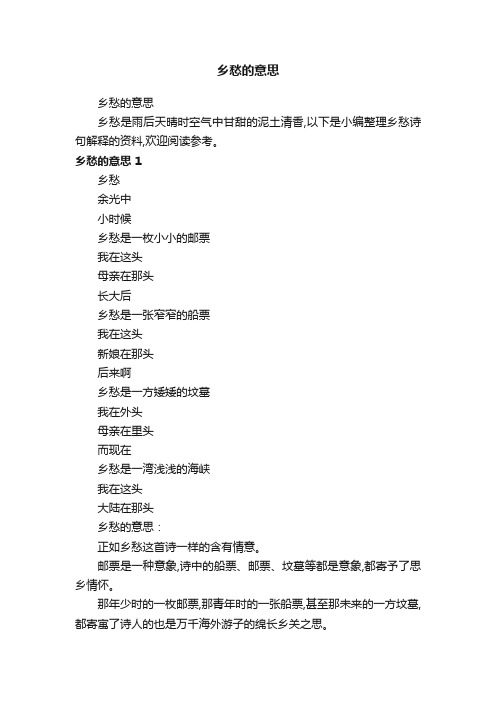 乡愁的意思

乡愁的意思

乡愁是雨后天晴时空气中甘甜的泥土清香,以下是小编整理乡愁诗句解释的资料,欢迎阅读参考。

乡愁的意思 1

乡愁

余光中

小时候

乡愁是一枚小小的邮票

我在这头

母亲在那头

长大后

乡愁是一张窄窄的船票

我在这头

新娘在那头

后来啊

乡愁是一方矮矮的坟墓

我在外头

母亲在里头

而现在

乡愁是一湾浅浅的海峡

我在这头

大陆在那头

乡愁的意思：

正如乡愁这首诗一样的含有情意。

邮票是一种意象,诗中的船票、邮票、坟墓等都是意象,都寄予了思乡情怀。

那年少时的一枚邮票,那青年时的一张船票,甚至那未来的一方坟墓,都寄寓了诗人的也是万千海外游子的绵长乡关之思。